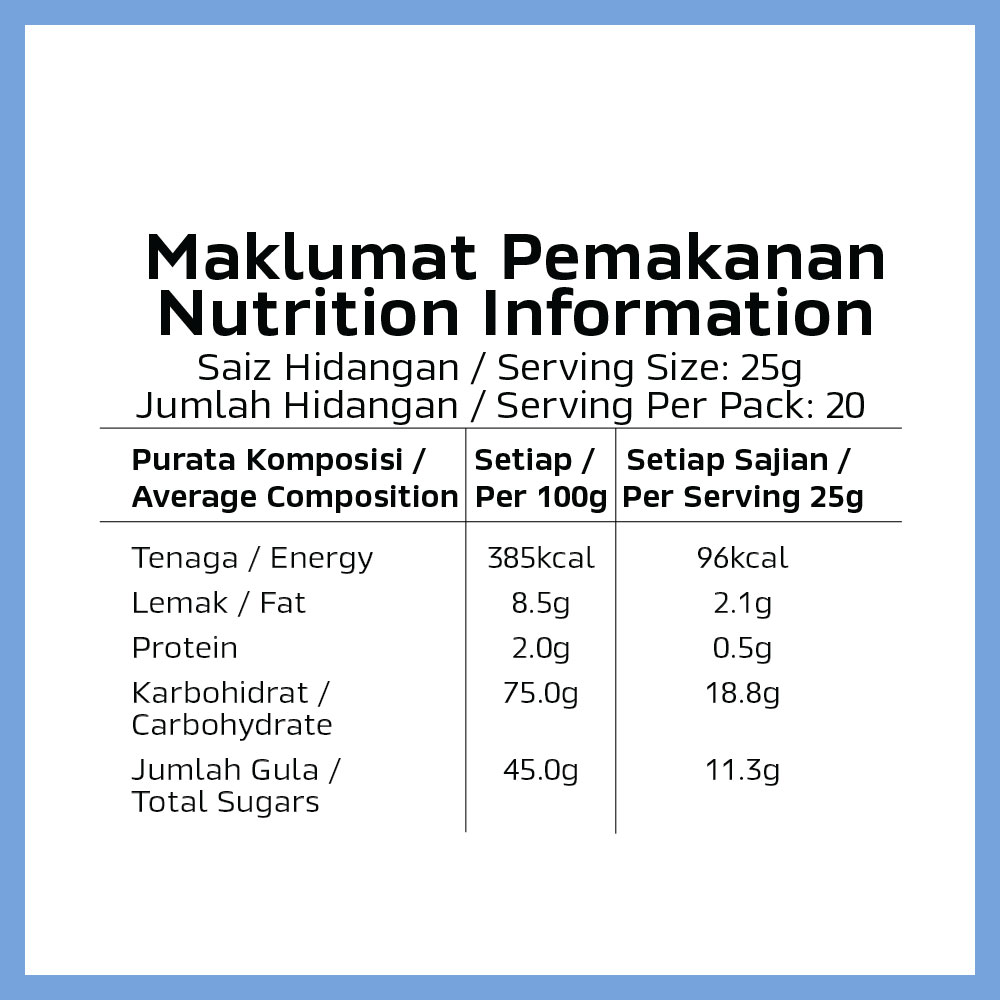 Maklumat Pemakanan
Nutrition Information

Saiz Hidangan / Serving Size: 25g
Jumlah Hidangan / Serving Per Pack: 20

| Purata Komposisi / Average Composition | Setiap / Per 100g | Setiap Sajian / Per Serving 25g |
|---|---|---|
| Tenaga / Energy | 385kcal | 96kcal |
| Lemak / Fat | 8.5g | 2.1g |
| Protein | 2.0g | 0.5g |
| Karbohidrat / Carbohydrate | 75.0g | 18.8g |
| Jumlah Gula / Total Sugars | 45.0g | 11.3g |